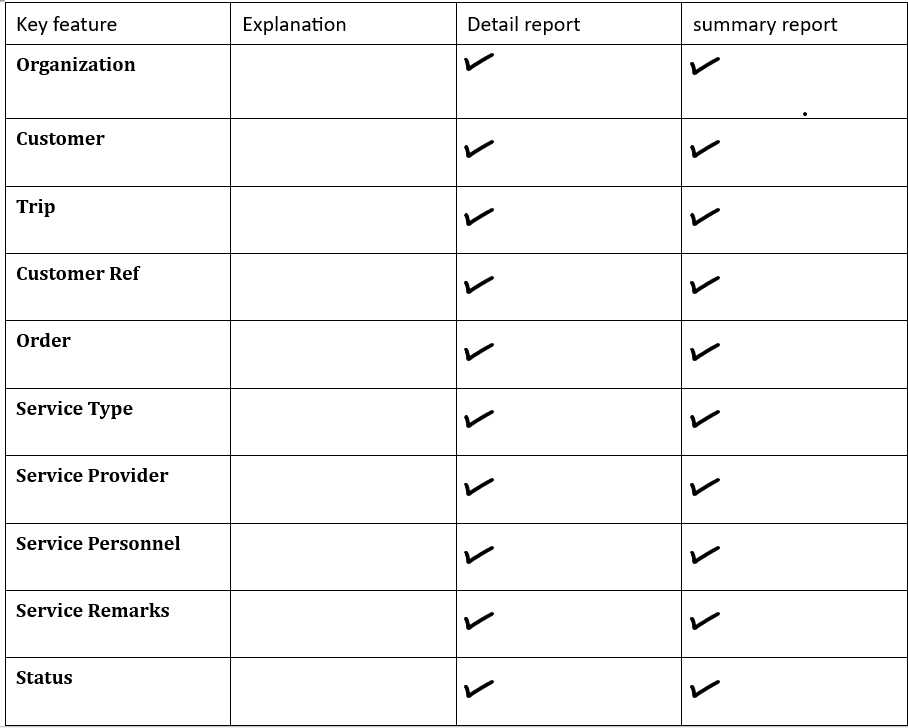 | Key feature | Explanation | Detail report | summary report |
|---|---|---|---|
| **Organization** | | ✓ | ✓ |
| **Customer** | | ✓ | ✓ |
| **Trip** | | ✓ | ✓ |
| **Customer Ref** | | ✓ | ✓ |
| **Order** | | ✓ | ✓ |
| **Service Type** | | ✓ | ✓ |
| **Service Provider** | | ✓ | ✓ |
| **Service Personnel** | | ✓ | ✓ |
| **Service Remarks** | | ✓ | ✓ |
| **Status** | | ✓ | ✓ |